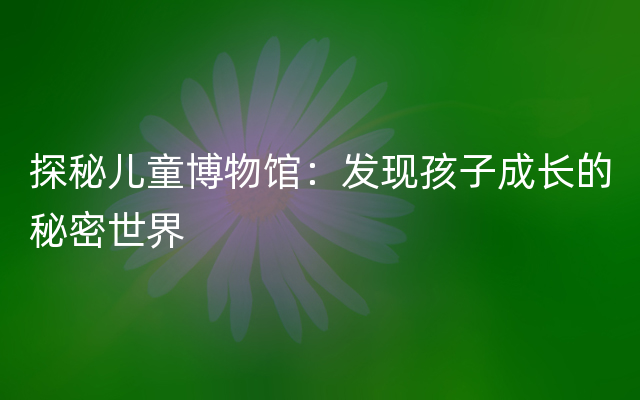 探秘儿童博物馆：发现孩子成长的秘密世界